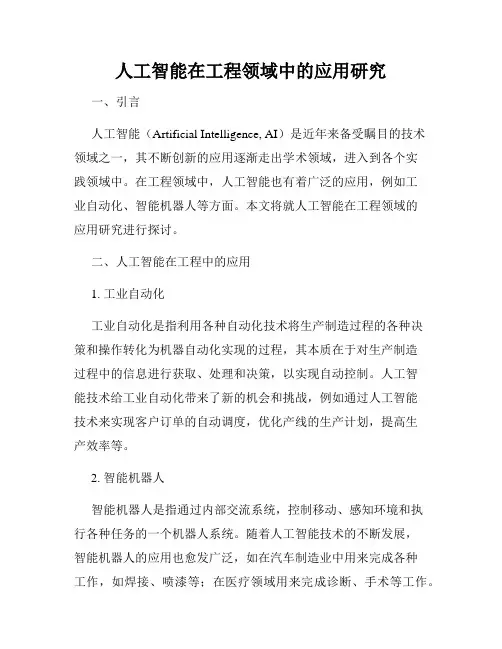 人工智能在工程领域中的应用研究

一、引言

人工智能（Artificial Intelligence, AI）是近年来备受瞩目的技术领域之一，其不断创新的应用逐渐走出学术领域，进入到各个实践领域中。在工程领域中，人工智能也有着广泛的应用，例如工业自动化、智能机器人等方面。本文将就人工智能在工程领域的应用研究进行探讨。

二、人工智能在工程中的应用

1. 工业自动化

工业自动化是指利用各种自动化技术将生产制造过程的各种决策和操作转化为机器自动化实现的过程，其本质在于对生产制造过程中的信息进行获取、处理和决策，以实现自动控制。人工智能技术给工业自动化带来了新的机会和挑战，例如通过人工智能技术来实现客户订单的自动调度，优化产线的生产计划，提高生产效率等。

2. 智能机器人

智能机器人是指通过内部交流系统，控制移动、感知环境和执行各种任务的一个机器人系统。随着人工智能技术的不断发展，智能机器人的应用也愈发广泛，如在汽车制造业中用来完成各种工作，如焊接、喷漆等；在医疗领域用来完成诊断、手术等工作。